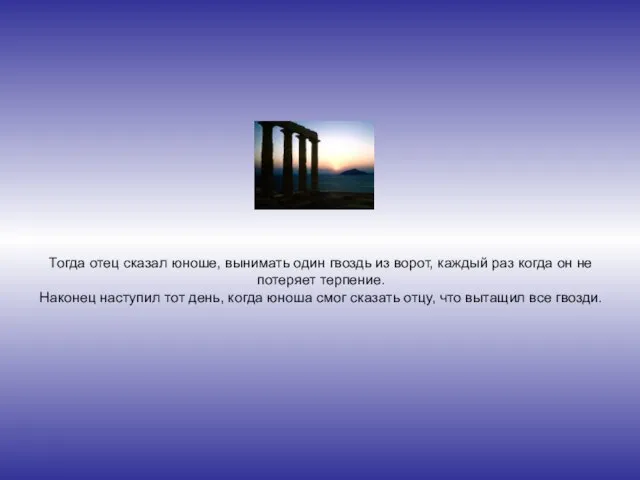 Тогда отец сказал юноше, вынимать один гвоздь из ворот, каждый раз когда он не потеряет терпение.
Наконец наступил тот день, когда юноша смог сказать отцу, что вытащил все гвозди.